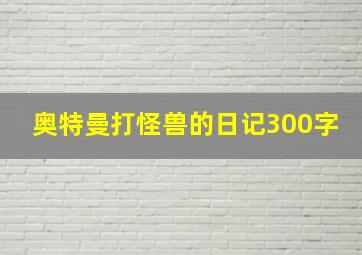 奥特曼打怪兽的日记300字